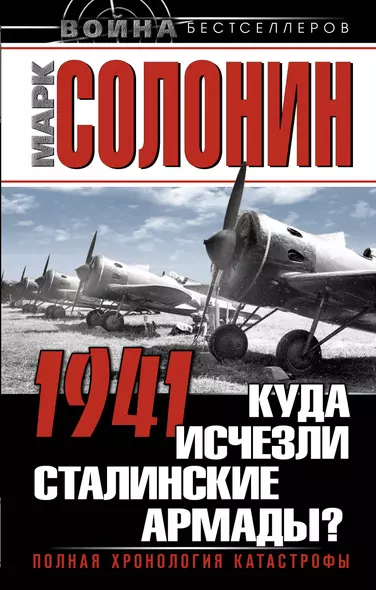 ВОЙНА БЕСТСЕЛЛЕРОВ

МАРК СОЛОНИН

1941

КУДА ИСЧЕЗЛИ СТАЛИНСКИЕ АРМАДЫ?

ПОЛНАЯ ХРОНОЛОГИЯ КАТАСТРОФЫ